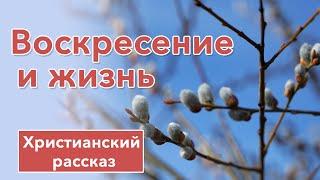 Воскресение и жизнь

Христианский рассказ